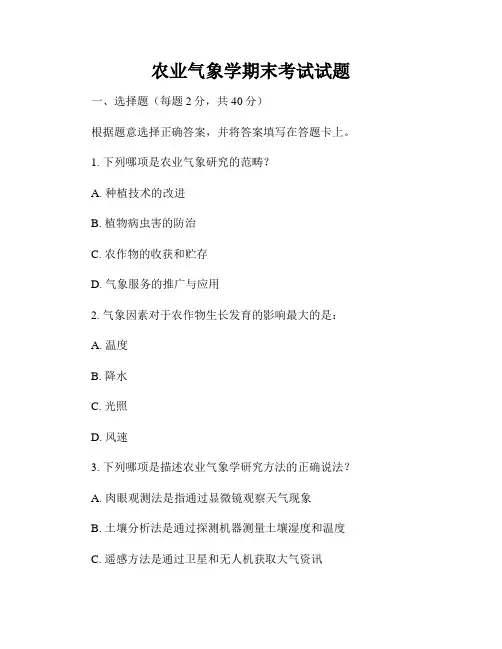 农业气象学期末考试试题

一、选择题（每题 2 分，共 40 分）

根据题意选择正确答案，并将答案填写在答题卡上。

1. 下列哪项是农业气象研究的范畴？

A. 种植技术的改进

B. 植物病虫害的防治

C. 农作物的收获和贮存

D. 气象服务的推广与应用

2. 气象因素对于农作物生长发育的影响最大的是：

A. 温度

B. 降水

C. 光照

D. 风速

3. 下列哪项是描述农业气象学研究方法的正确说法？

A. 肉眼观测法是指通过显微镜观察天气现象

B. 土壤分析法是通过探测机器测量土壤湿度和温度

C. 遥感方法是通过卫星和无人机获取大气资讯